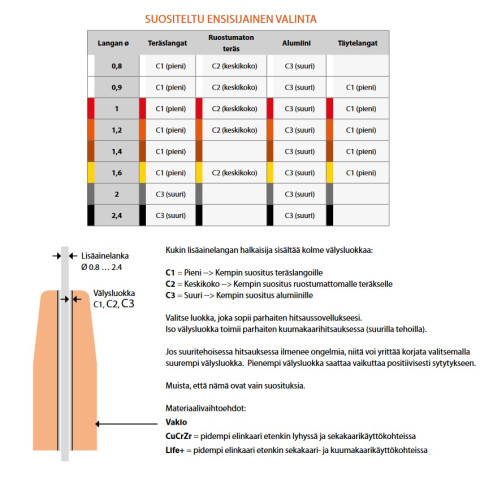 SUOSITELTU ENSISIJAINEN VALINTA

| Langan ø | Teräslangat | Ruostumaton teräs | Alumiini | Täytelangat |
|---|---|---|---|---|
| 0,8 | C1 (pieni) | C2 (keskikoko) | C3 (suuri) | |
| 0,9 | C1 (pieni) | C2 (keskikoko) | C3 (suuri) | C1 (pieni) |
| 1 | C1 (pieni) | C2 (keskikoko) | C3 (suuri) | C1 (pieni) |
| 1,2 | C1 (pieni) | C2 (keskikoko) | C3 (suuri) | C1 (pieni) |
| 1,4 | C1 (pieni) | | C3 (suuri) | C1 (pieni) |
| 1,6 | C1 (pieni) | C2 (keskikoko) | C3 (suuri) | C1 (pieni) |
| 2 | C3 (suuri) | | C3 (suuri) | |
| 2,4 | C3 (suuri) | | C3 (suuri) | |

Lisäainelanka
Ø 0.8 … 2.4

Välysluokka
C1, C2, C3

Kukin lisäainelangan halkaisija sisältää kolme välysluokkaa:

C1 = Pieni --> Kempin suositus teräslangoille
C2 = Keskikoko --> Kempin suositus ruostumattomalle teräkselle
C3 = Suuri --> Kempin suositus alumiinille

Valitse luokka, joka sopii parhaiten hitsaussovellukseesi.
Iso välysluokka toimii parhaiten kuumakaarihitsauksessa (suurilla tehoilla).

Jos suuritehoisessa hitsauksessa ilmenee ongelmia, niitä voi yrittää korjata valitsemalla suurempi välysluokka. Pienempi välysluokka saattaa vaikuttaa positiivisesti sytytykseen.

Muista, että nämä ovat vain suosituksia.

Materiaalivaihtoehdot:
Vakio
CuCrZr = pidempi elinkaari etenkin lyhyssä ja sekakaarikäyttökohteissa
Life+ = pidempi elinkaari etenkin sekakaari- ja kuumakaarikäyttökohteissa